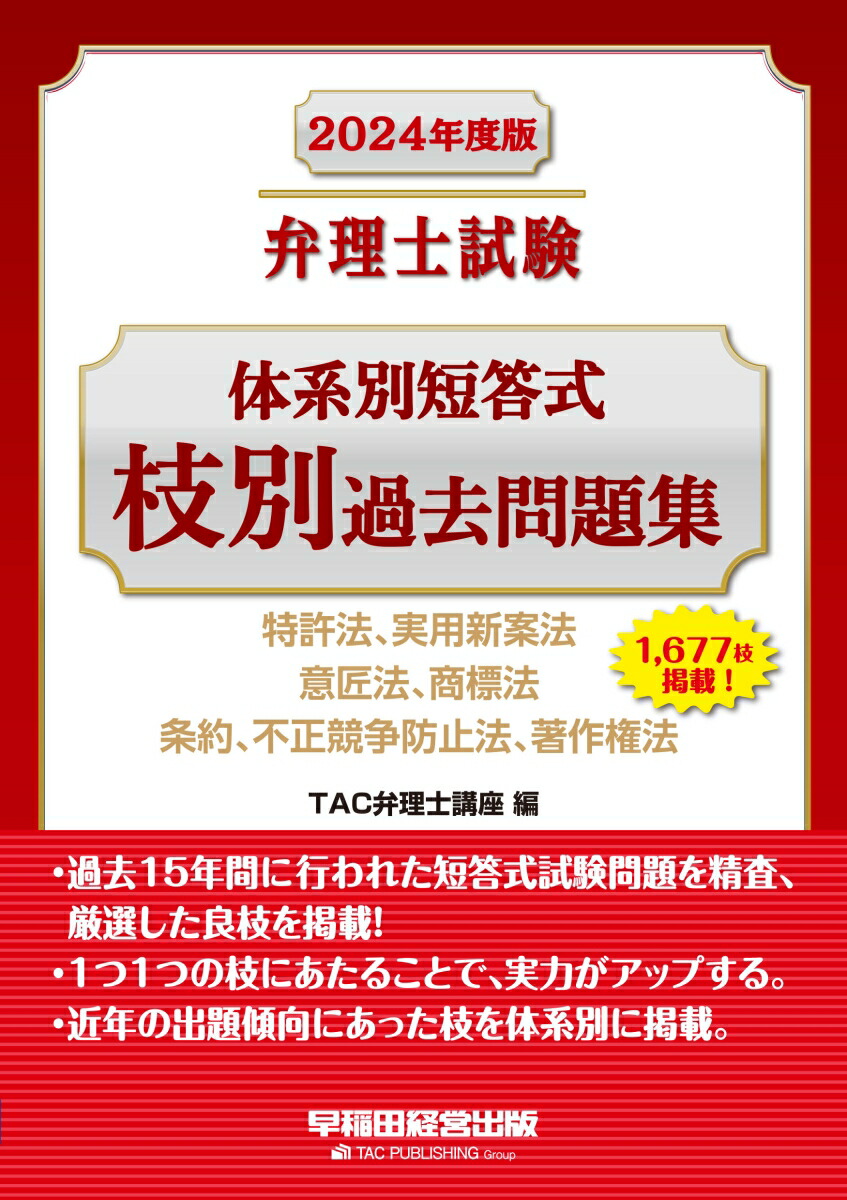 2024年度版

弁理士試験

体系別短答式
枝別過去問題集

特許法、実用新案法
意匠法、商標法
条約、不正競争防止法、著作権法

1,677枝
掲載！

TAC弁理士講座 編

・過去15年間に行われた短答式試験問題を精査、厳選した良枝を掲載!
・1つ1つの枝にあたることで、実力がアップする。
・近年の出題傾向にあった枝を体系別に掲載。

早稲田経営出版
TAC PUBLISHING Group